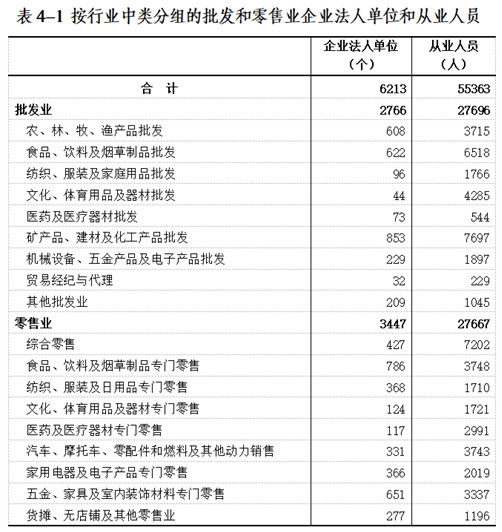 表 4–1 按行业中类分组的批发和零售业企业法人单位和从业人员

|  | 企业法人单位（个） | 从业人员（人） |
|---|---|---|
| 合 计 | 6213 | 55363 |
| 批发业 | 2766 | 27696 |
| 农、林、牧、渔产品批发 | 608 | 3715 |
| 食品、饮料及烟草制品批发 | 622 | 6518 |
| 纺织、服装及家庭用品批发 | 96 | 1766 |
| 文化、体育用品及器材批发 | 44 | 4285 |
| 医药及医疗器材批发 | 73 | 544 |
| 矿产品、建材及化工产品批发 | 853 | 7697 |
| 机械设备、五金产品及电子产品批发 | 229 | 1897 |
| 贸易经纪与代理 | 32 | 229 |
| 其他批发业 | 209 | 1045 |
| 零售业 | 3447 | 27667 |
| 综合零售 | 427 | 7202 |
| 食品、饮料及烟草制品专门零售 | 786 | 3748 |
| 纺织、服装及日用品专门零售 | 368 | 1710 |
| 文化、体育用品及器材专门零售 | 124 | 1721 |
| 医药及医疗器材专门零售 | 117 | 2991 |
| 汽车、摩托车、零配件和燃料及其他动力销售 | 331 | 3743 |
| 家用电器及电子产品专门零售 | 366 | 2019 |
| 五金、家具及室内装饰材料专门零售 | 651 | 3337 |
| 货摊、无店铺及其他零售业 | 277 | 1196 |